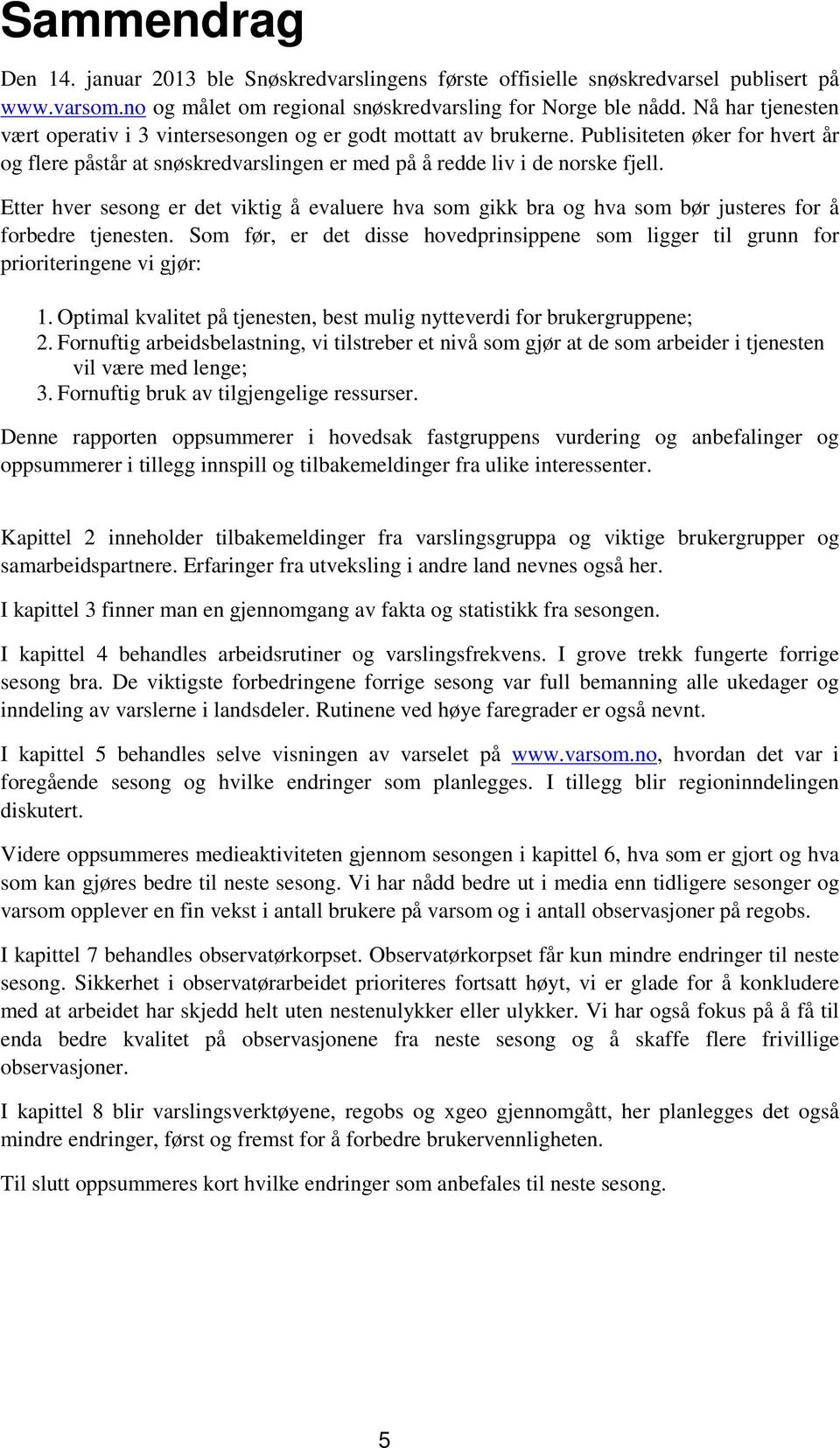 Sammendrag

Den 14. januar 2013 ble Snøskredvarslingens første offisielle snøskredvarsel publisert på www.varsom.no og målet om regional snøskredvarsling for Norge ble nådd. Nå har tjenesten vært operativ i 3 vintersesongen og er godt mottatt av brukerne. Publisiteten øker for hvert år og flere påstår at snøskredvarslingen er med på å redde liv i de norske fjell.

Etter hver sesong er det viktig å evaluere hva som gikk bra og hva som bør justeres for å forbedre tjenesten. Som før, er det disse hovedprinsippene som ligger til grunn for prioriteringene vi gjør:

1. Optimal kvalitet på tjenesten, best mulig nytteverdi for brukergruppene;
2. Fornuftig arbeidsbelastning, vi tilstreber et nivå som gjør at de som arbeider i tjenesten vil være med lenge;
3. Fornuftig bruk av tilgjengelige ressurser.

Denne rapporten oppsummerer i hovedsak fastgruppens vurdering og anbefalinger og oppsummerer i tillegg innspill og tilbakemeldinger fra ulike interessenter.

Kapittel 2 inneholder tilbakemeldinger fra varslingsgruppa og viktige brukergrupper og samarbeidspartnere. Erfaringer fra utveksling i andre land nevnes også her.

I kapittel 3 finner man en gjennomgang av fakta og statistikk fra sesongen.

I kapittel 4 behandles arbeidsrutiner og varslingsfrekvens. I grove trekk fungerte forrige sesong bra. De viktigste forbedringene forrige sesong var full bemanning alle ukedager og inndeling av varslerne i landsdeler. Rutinene ved høye faregrader er også nevnt.

I kapittel 5 behandles selve visningen av varselet på www.varsom.no, hvordan det var i foregående sesong og hvilke endringer som planlegges. I tillegg blir regioninndelingen diskutert.

Videre oppsummeres medieaktiviteten gjennom sesongen i kapittel 6, hva som er gjort og hva som kan gjøres bedre til neste sesong. Vi har nådd bedre ut i media enn tidligere sesonger og varsom opplever en fin vekst i antall brukere på varsom og i antall observasjoner på regobs.

I kapittel 7 behandles observatørkorpset. Observatørkorpset får kun mindre endringer til neste sesong. Sikkerhet i observatørarbeidet prioriteres fortsatt høyt, vi er glade for å konkludere med at arbeidet har skjedd helt uten nestenulykker eller ulykker. Vi har også fokus på å få til enda bedre kvalitet på observasjonene fra neste sesong og å skaffe flere frivillige observasjoner.

I kapittel 8 blir varslingsverktøyene, regobs og xgeo gjennomgått, her planlegges det også mindre endringer, først og fremst for å forbedre brukervennligheten.

Til slutt oppsummeres kort hvilke endringer som anbefales til neste sesong.

5